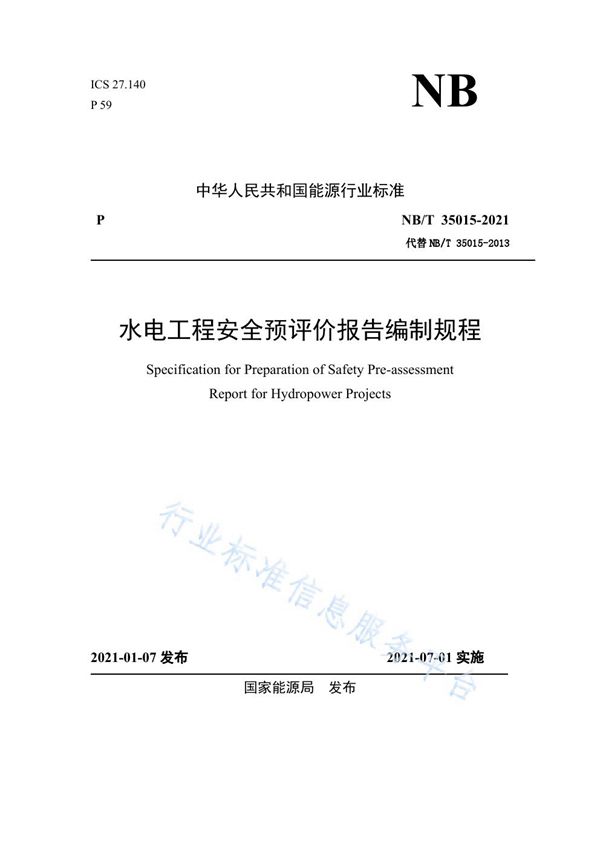 ICS 27.140
P 59

NB

中华人民共和国能源行业标准

P

NB/T 35015-2021
代替 NB/T 35015-2013

水电工程安全预评价报告编制规程

Specification for Preparation of Safety Pre-assessment Report for Hydropower Projects

行业标准信息服务平台

2021-01-07 发布

2021-07-01 实施

国家能源局 发布